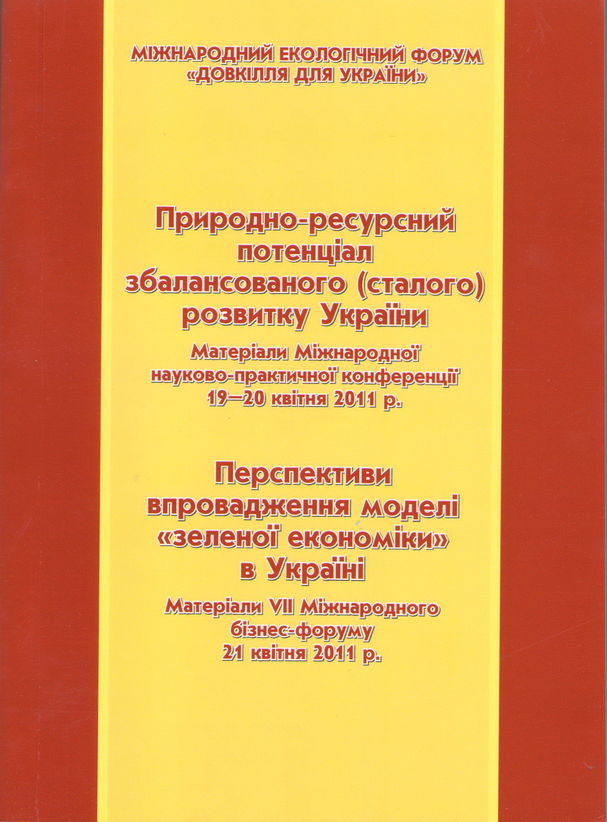 МІЖНАРОДНИЙ ЕКОЛОГІЧНИЙ ФОРУМ «ДОВКІЛЛЯ ДЛЯ УКРАЇНИ»

Природно-ресурсний потенціал збалансованого (сталого) розвитку України

Матеріали Міжнародної науково-практичної конференції 19—20 квітня 2011 р.

Перспективи впровадження моделі «зеленої економіки» в Україні

Матеріали VII Міжнародного бізнес-форуму 21 квітня 2011 р.